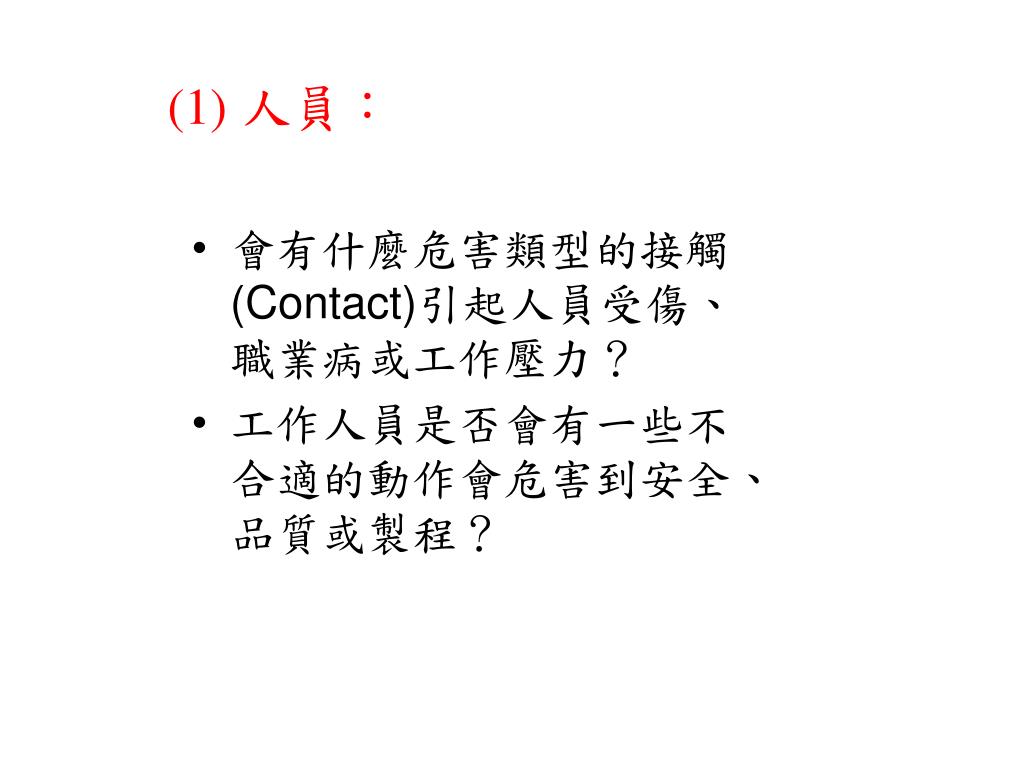 (1) 人員：

• 會有什麼危害類型的接觸(Contact)引起人員受傷、職業病或工作壓力？
• 工作人員是否會有一些不合適的動作會危害到安全、品質或製程？